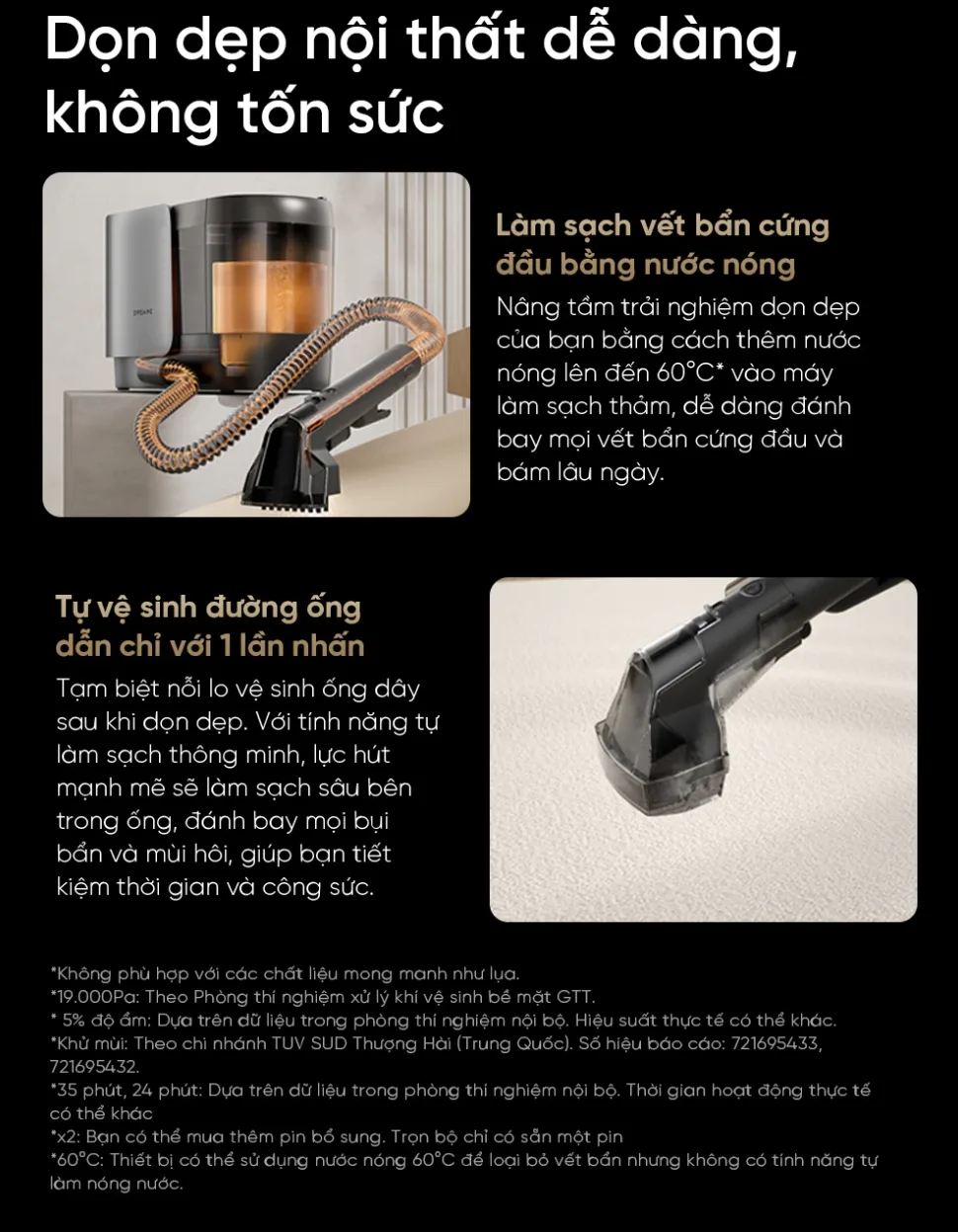 Dọn dẹp nội thất dễ dàng, không tốn sức

Làm sạch vết bẩn cứng đầu bằng nước nóng

Nâng tầm trải nghiệm dọn dẹp của bạn bằng cách thêm nước nóng lên đến 60°C* vào máy làm sạch thảm, dễ dàng đánh bay mọi vết bẩn cứng đầu và bám lâu ngày.

Tự vệ sinh đường ống dẫn chỉ với 1 lần nhấn

Tạm biệt nỗi lo vệ sinh ống dây sau khi dọn dẹp. Với tính năng tự làm sạch thông minh, lực hút mạnh mẽ sẽ làm sạch sâu bên trong ống, đánh bay mọi bụi bẩn và mùi hôi, giúp bạn tiết kiệm thời gian và công sức.

*Không phù hợp với các chất liệu mong manh như lụa.
*19.000Pa: Theo Phòng thí nghiệm xử lý khí vệ sinh bề mặt GTT.
* 5% độ ẩm: Dựa trên dữ liệu trong phòng thí nghiệm nội bộ. Hiệu suất thực tế có thể khác.
*Khử mùi: Theo chi nhánh TUV SUD Thượng Hải (Trung Quốc). Số hiệu báo cáo: 721695433, 721695432.
*35 phút, 24 phút: Dựa trên dữ liệu trong phòng thí nghiệm nội bộ. Thời gian hoạt động thực tế có thể khác
*x2: Bạn có thể mua thêm pin bổ sung. Trọn bộ chỉ có sẵn một pin
*60°C: Thiết bị có thể sử dụng nước nóng 60°C để loại bỏ vết bẩn nhưng không có tính năng tự làm nóng nước.